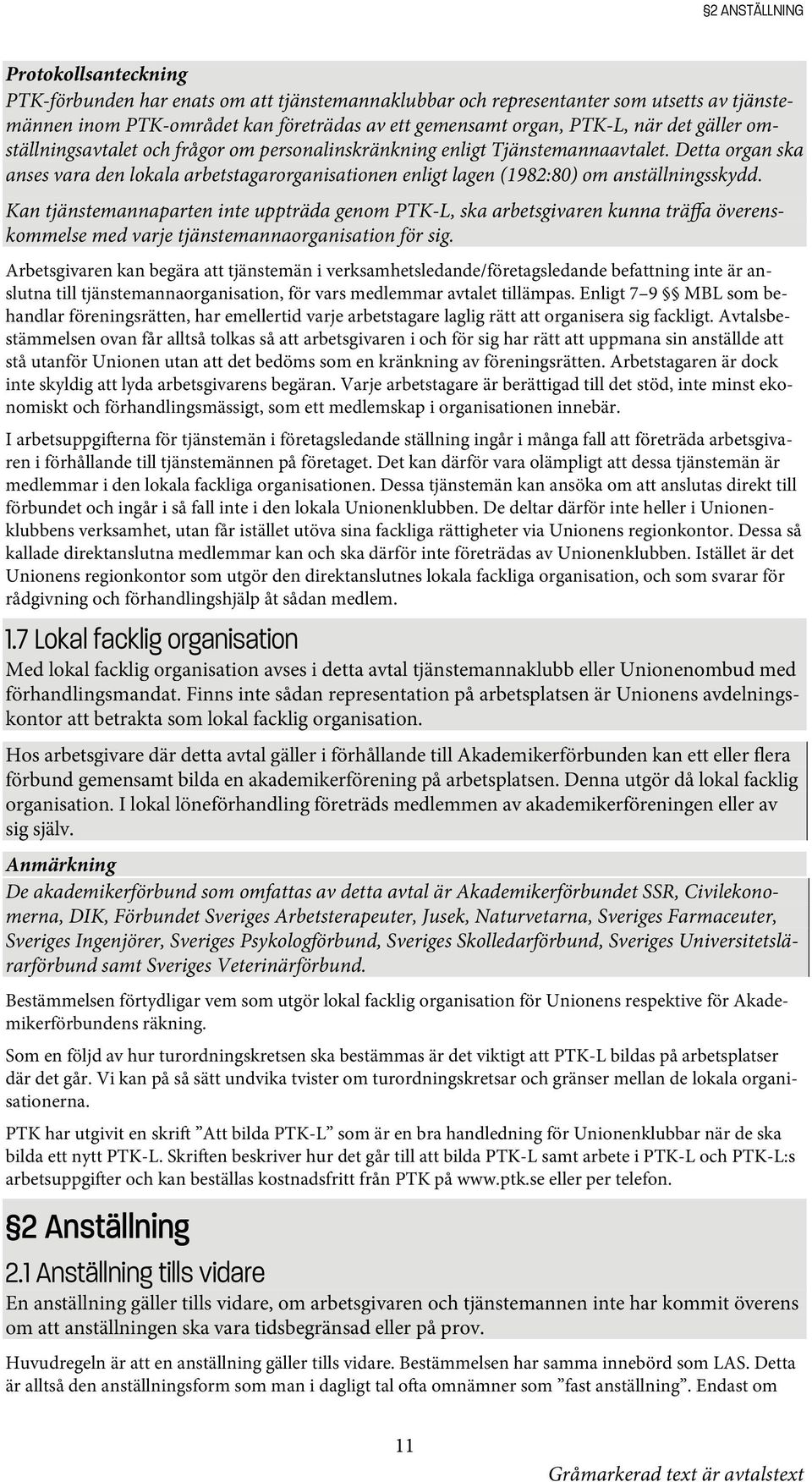 §2 ANSTÄLLNING

Protokollsanteckning
PTK-förbunden har enats om att tjänstemannaklubbar och representanter som utsetts av tjänstemännen inom PTK-området kan företrädas av ett gemensamt organ, PTK-L, när det gäller omställningsavtalet och frågor om personalinskränkning enligt Tjänstemannaavtalet. Detta organ ska anses vara den lokala arbetstagarorganisationen enligt lagen (1982:80) om anställningsskydd.

Kan tjänstemannaparten inte uppträda genom PTK-L, ska arbetsgivaren kunna träffa överenskommelse med varje tjänstemannaorganisation för sig.

Arbetsgivaren kan begära att tjänstemän i verksamhetsledande/företagsledande befattning inte är anslutna till tjänstemannaorganisation, för vars medlemmar avtalet tillämpas. Enligt 7–9 §§ MBL som behandlar föreningsrätten, har emellertid varje arbetstagare laglig rätt att organisera sig fackligt. Avtalsbestämmelsen ovan får alltså tolkas så att arbetsgivaren i och för sig har rätt att uppmana sin anställde att stå utanför Unionen utan att det bedöms som en kränkning av föreningsrätten. Arbetstagaren är dock inte skyldig att lyda arbetsgivarens begäran. Varje arbetstagare är berättigad till det stöd, inte minst ekonomiskt och förhandlingsmässigt, som ett medlemskap i organisationen innebär.

I arbetsuppgifterna för tjänstemän i företagsledande ställning ingår i många fall att företräda arbetsgivaren i förhållande till tjänstemännen på företaget. Det kan därför vara olämpligt att dessa tjänstemän är medlemmar i den lokala fackliga organisationen. Dessa tjänstemän kan ansöka om att anslutas direkt till förbundet och ingår i så fall inte i den lokala Unionenklubben. De deltar därför inte heller i Unionenklubbens verksamhet, utan får istället utöva sina fackliga rättigheter via Unionens regionkontor. Dessa så kallade direktanslutna medlemmar kan och ska därför inte företrädas av Unionenklubben. Istället är det Unionens regionkontor som utgör den direktanslutnes lokala fackliga organisation, och som svarar för rådgivning och förhandlingshjälp åt sådan medlem.

1.7 Lokal facklig organisation
Med lokal facklig organisation avses i detta avtal tjänstemannaklubb eller Unionenombud med förhandlingsmandat. Finns inte sådan representation på arbetsplatsen är Unionens avdelningskontor att betrakta som lokal facklig organisation.

Hos arbetsgivare där detta avtal gäller i förhållande till Akademikerförbunden kan ett eller flera förbund gemensamt bilda en akademikerförening på arbetsplatsen. Denna utgör då lokal facklig organisation. I lokal löneförhandling företräds medlemmen av akademikerföreningen eller av sig själv.

Anmärkning
De akademikerförbund som omfattas av detta avtal är Akademikerförbundet SSR, Civilekonomerna, DIK, Förbundet Sveriges Arbetsterapeuter, Jusek, Naturvetarna, Sveriges Farmaceuter, Sveriges Ingenjörer, Sveriges Psykologförbund, Sveriges Skolledarförbund, Sveriges Universitetslärarförbund samt Sveriges Veterinärförbund.

Bestämmelsen förtydligar vem som utgör lokal facklig organisation för Unionens respektive för Akademikerförbundens räkning.

Som en följd av hur turordningskretsen ska bestämmas är det viktigt att PTK-L bildas på arbetsplatser där det går. Vi kan på så sätt undvika tvister om turordningskretsar och gränser mellan de lokala organisationerna.

PTK har utgivit en skrift ”Att bilda PTK-L” som är en bra handledning för Unionenklubbar när de ska bilda ett nytt PTK-L. Skriften beskriver hur det går till att bilda PTK-L samt arbete i PTK-L och PTK-L:s arbetsuppgifter och kan beställas kostnadsfritt från PTK på www.ptk.se eller per telefon.

§2 Anställning

2.1 Anställning tills vidare
En anställning gäller tills vidare, om arbetsgivaren och tjänstemannen inte har kommit överens om att anställningen ska vara tidsbegränsad eller på prov.

Huvudregeln är att en anställning gäller tills vidare. Bestämmelsen har samma innebörd som LAS. Detta är alltså den anställningsform som man i dagligt tal ofta omnämner som ”fast anställning”. Endast om

11

Gråmarkerad text är avtalstext